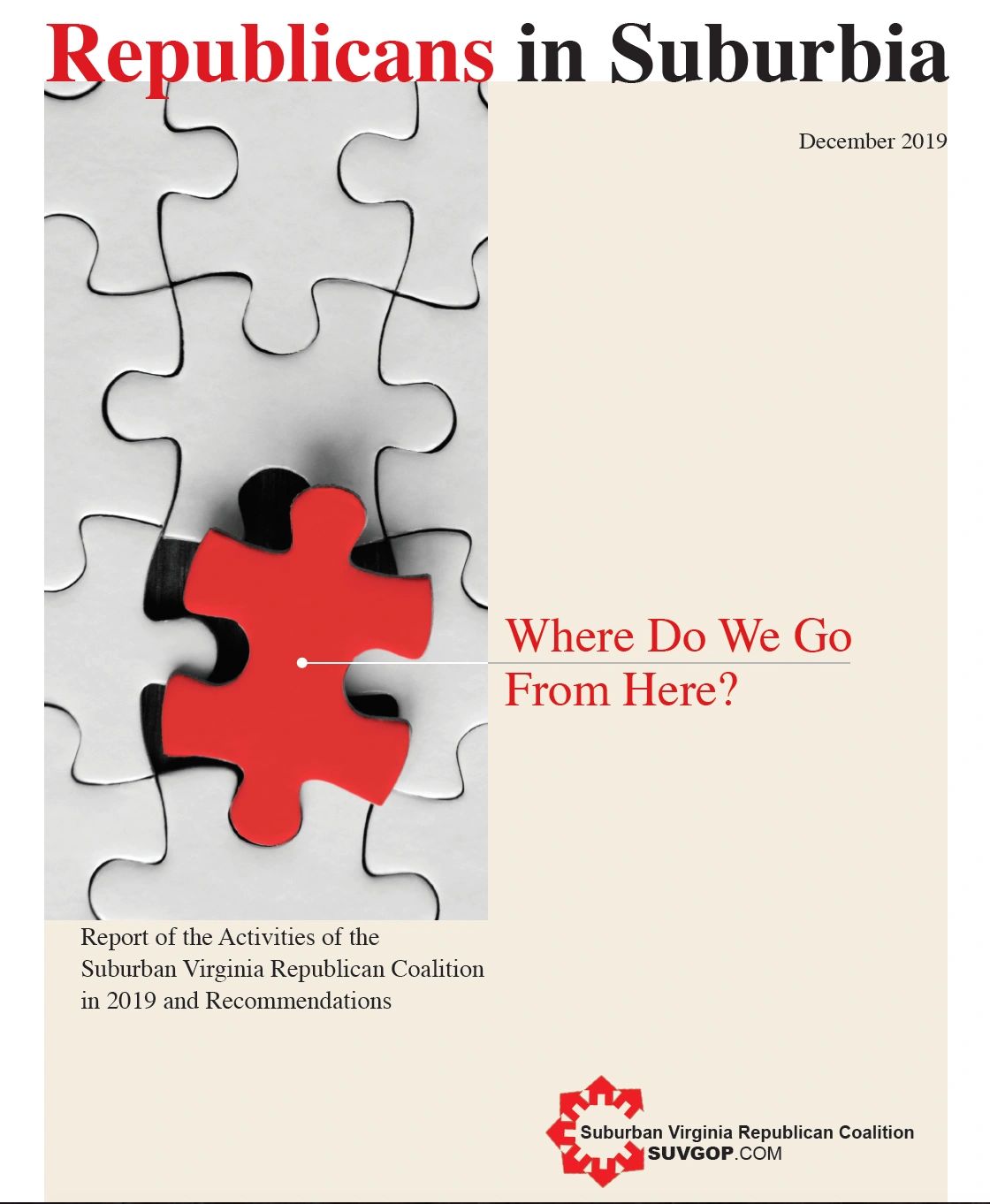 Republicans in Suburbia

December 2019

Where Do We Go From Here?

Report of the Activities of the Suburban Virginia Republican Coalition in 2019 and Recommendations

Suburban Virginia Republican Coalition
SUVGOP.COM